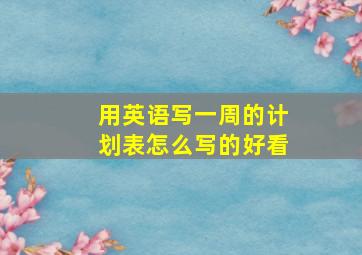 用英语写一周的计划表怎么写的好看